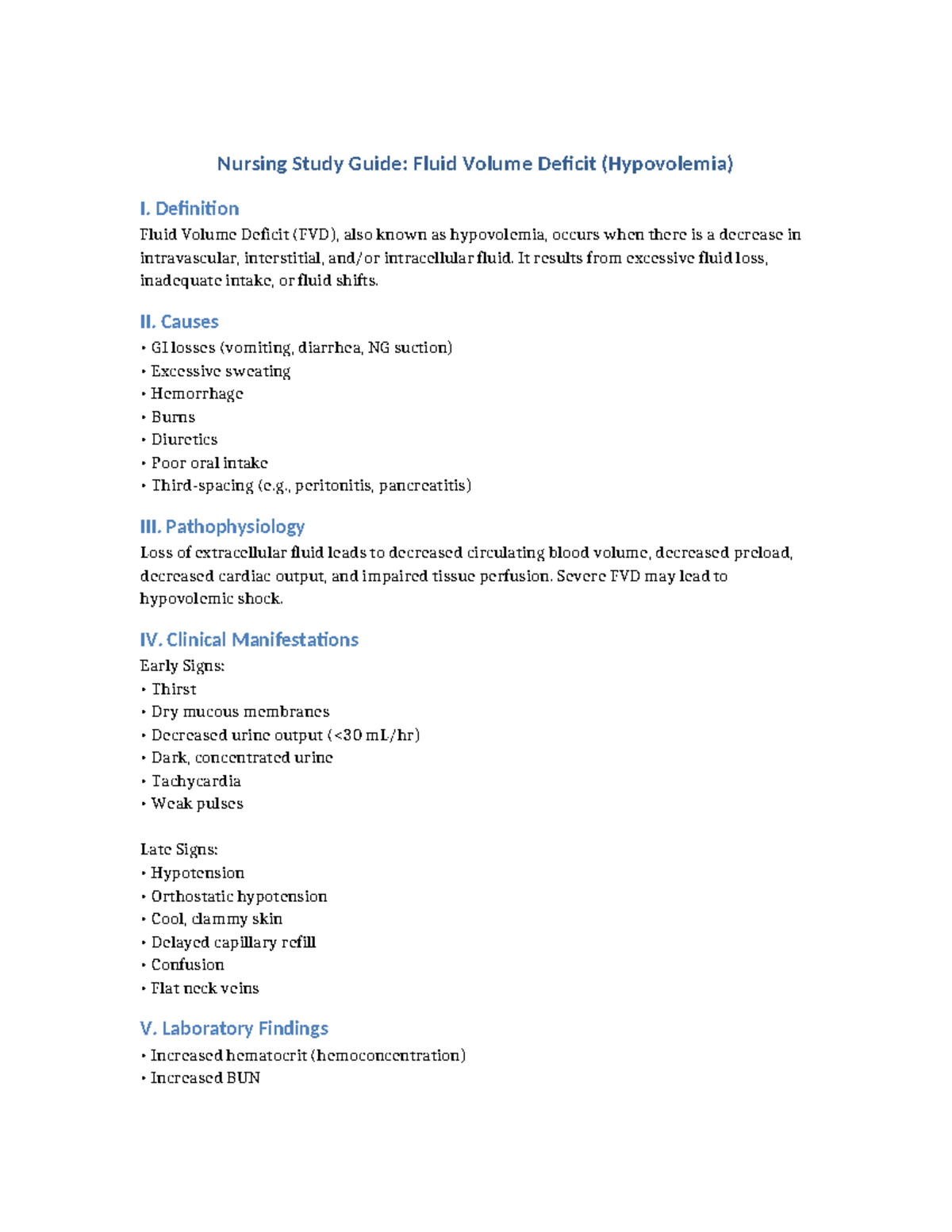 Nursing Study Guide: Fluid Volume Deficit (Hypovolemia)

I. Definition

Fluid Volume Deficit (FVD), also known as hypovolemia, occurs when there is a decrease in intravascular, interstitial, and/or intracellular fluid. It results from excessive fluid loss, inadequate intake, or fluid shifts.

II. Causes

• GI losses (vomiting, diarrhea, NG suction)
• Excessive sweating
• Hemorrhage
• Burns
• Diuretics
• Poor oral intake
• Third-spacing (e.g., peritonitis, pancreatitis)

III. Pathophysiology

Loss of extracellular fluid leads to decreased circulating blood volume, decreased preload, decreased cardiac output, and impaired tissue perfusion. Severe FVD may lead to hypovolemic shock.

IV. Clinical Manifestations

Early Signs:
• Thirst
• Dry mucous membranes
• Decreased urine output (<30 mL/hr)
• Dark, concentrated urine
• Tachycardia
• Weak pulses

Late Signs:
• Hypotension
• Orthostatic hypotension
• Cool, clammy skin
• Delayed capillary refill
• Confusion
• Flat neck veins

V. Laboratory Findings

• Increased hematocrit (hemoconcentration)
• Increased BUN